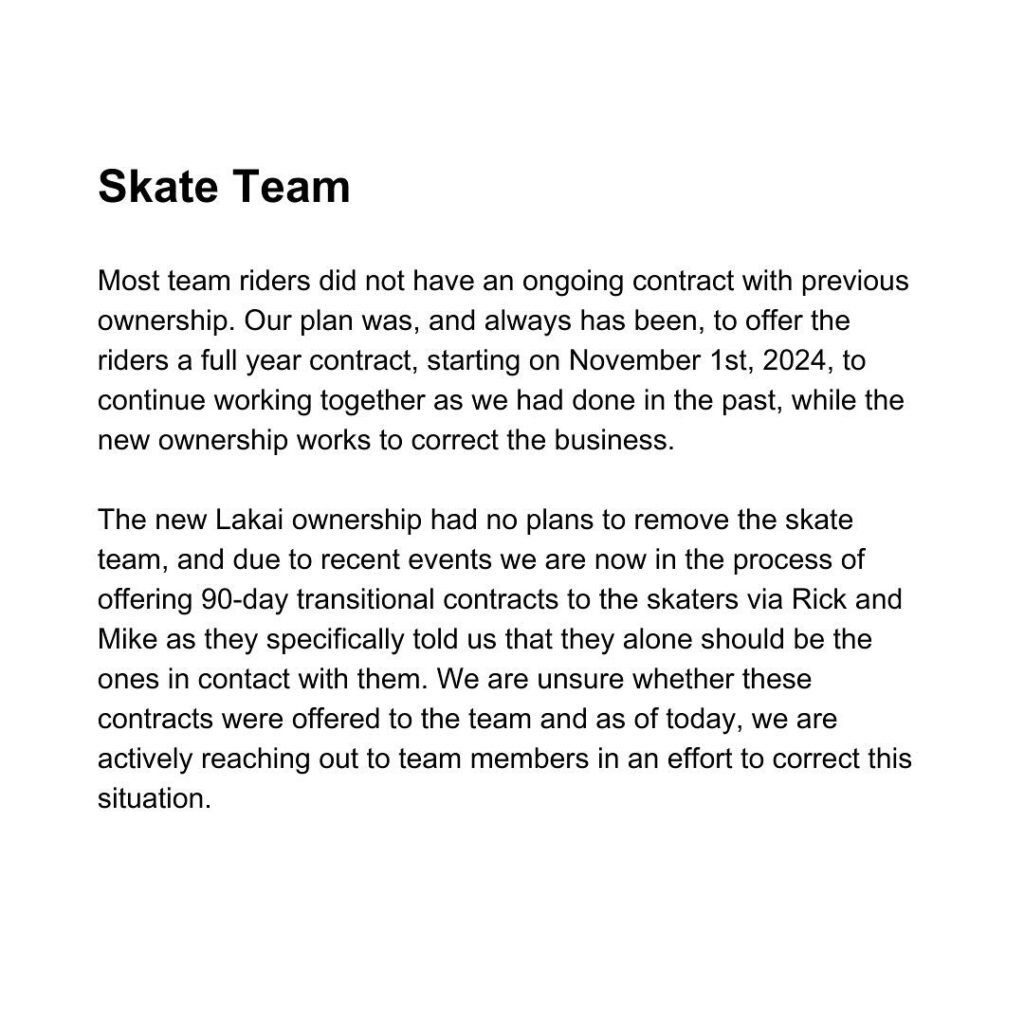 Skate Team

Most team riders did not have an ongoing contract with previous ownership. Our plan was, and always has been, to offer the riders a full year contract, starting on November 1st, 2024, to continue working together as we had done in the past, while the new ownership works to correct the business.

The new Lakai ownership had no plans to remove the skate team, and due to recent events we are now in the process of offering 90-day transitional contracts to the skaters via Rick and Mike as they specifically told us that they alone should be the ones in contact with them. We are unsure whether these contracts were offered to the team and as of today, we are actively reaching out to team members in an effort to correct this situation.